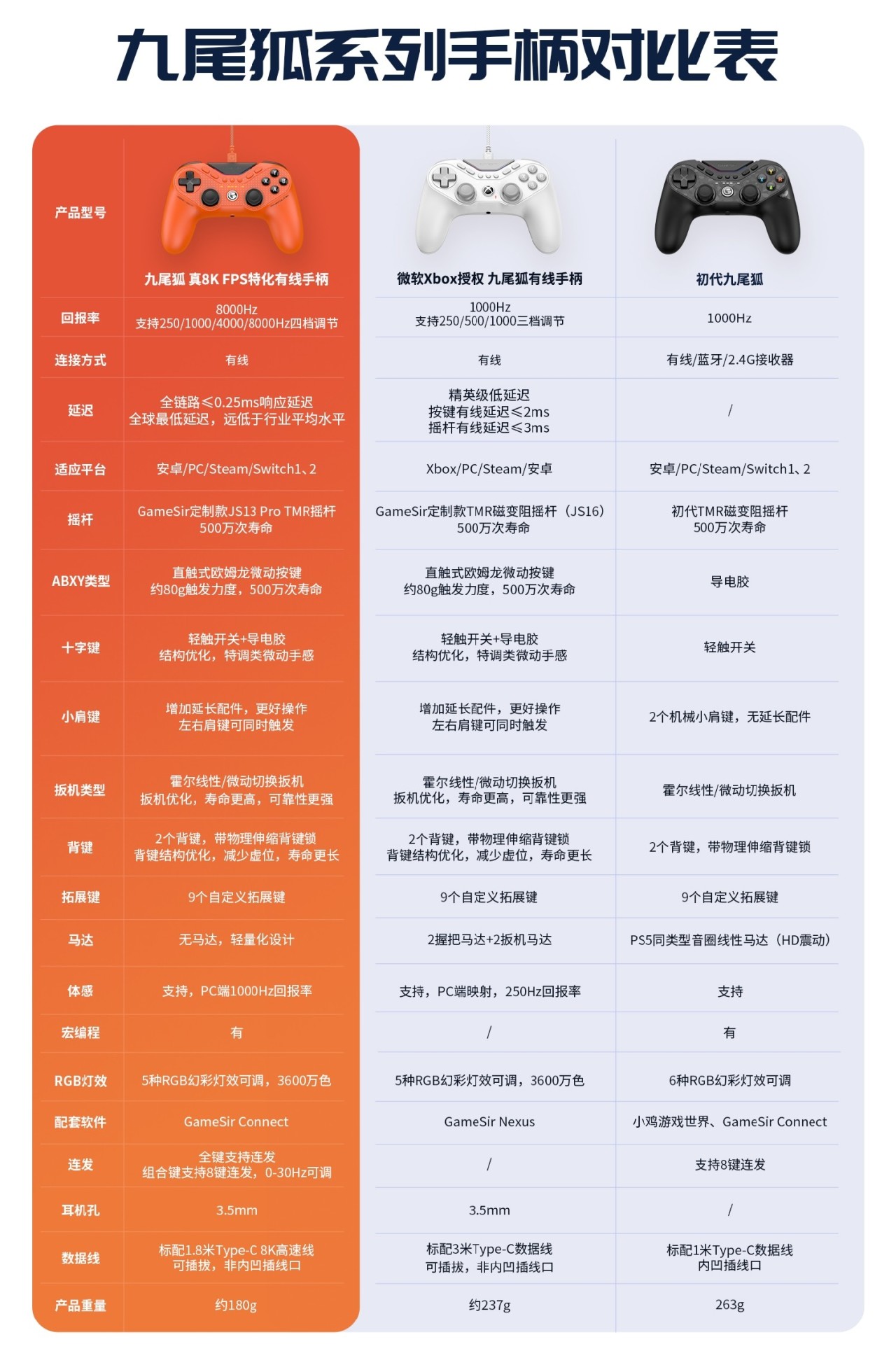 九尾狐系列手柄对比表

| 产品型号 | 九尾狐 真8K FPS特化有线手柄 | 微软Xbox授权 九尾狐有线手柄 | 初代九尾狐 |
|---|---|---|---|
| 回报率 | 8000Hz 支持250/1000/4000/8000Hz四档调节 | 1000Hz 支持250/500/1000三档调节 | 1000Hz |
| 连接方式 | 有线 | 有线 | 有线/蓝牙/2.4G接收器 |
| 延迟 | 全链路≤0.25ms响应延迟 全球最低延迟，远低于行业平均水平 | 精英级低延迟 按键有线延迟≤2ms 摇杆有线延迟≤3ms | / |
| 适应平台 | 安卓/PC/Steam/Switch1、2 | Xbox/PC/Steam/安卓 | 安卓/PC/Steam/Switch1、2 |
| 摇杆 | GameSir定制款JS13 Pro TMR摇杆 500万次寿命 | GameSir定制款TMR磁变阻摇杆（JS16） 500万次寿命 | 初代TMR磁变阻摇杆 500万次寿命 |
| ABXY类型 | 直触式欧姆龙微动按键 约80g触发力度，500万次寿命 | 直触式欧姆龙微动按键 约80g触发力度，500万次寿命 | 导电胶 |
| 十字键 | 轻触开关+导电胶 结构优化，特调类微动手感 | 轻触开关+导电胶 结构优化，特调类微动手感 | 轻触开关 |
| 小肩键 | 增加延长配件，更好操作 左右肩键可同时触发 | 增加延长配件，更好操作 左右肩键可同时触发 | 2个机械小肩键，无延长配件 |
| 扳机类型 | 霍尔线性/微动切换扳机 扳机优化，寿命更高，可靠性更强 | 霍尔线性/微动切换扳机 扳机优化，寿命更高，可靠性更强 | 霍尔线性/微动切换扳机 |
| 背键 | 2个背键，带物理伸缩背键锁 背键结构优化，减少虚位，寿命更长 | 2个背键，带物理伸缩背键锁 背键结构优化，减少虚位，寿命更长 | 2个背键，带物理伸缩背键锁 |
| 拓展键 | 9个自定义拓展键 | 9个自定义拓展键 | 9个自定义拓展键 |
| 马达 | 无马达，轻量化设计 | 2握把马达+2扳机马达 | PS5同类型音圈线性马达（HD震动） |
| 体感 | 支持，PC端1000Hz回报率 | 支持，PC端映射，250Hz回报率 | 支持 |
| 宏编程 | 有 | / | 有 |
| RGB灯效 | 5种RGB幻彩灯效可调，3600万色 | 5种RGB幻彩灯效可调，3600万色 | 6种RGB幻彩灯效可调 |
| 配套软件 | GameSir Connect | GameSir Nexus | 小鸡游戏世界、GameSir Connect |
| 连发 | 全键支持连发 组合键支持8键连发，0-30Hz可调 | / | 支持8键连发 |
| 耳机孔 | 3.5mm | 3.5mm | / |
| 数据线 | 标配1.8米Type-C 8K高速线 可插拔，非内凹插线口 | 标配3米Type-C数据线 可插拔，非内凹插线口 | 标配1米Type-C数据线 内凹插线口 |
| 产品重量 | 约180g | 约237g | 263g |